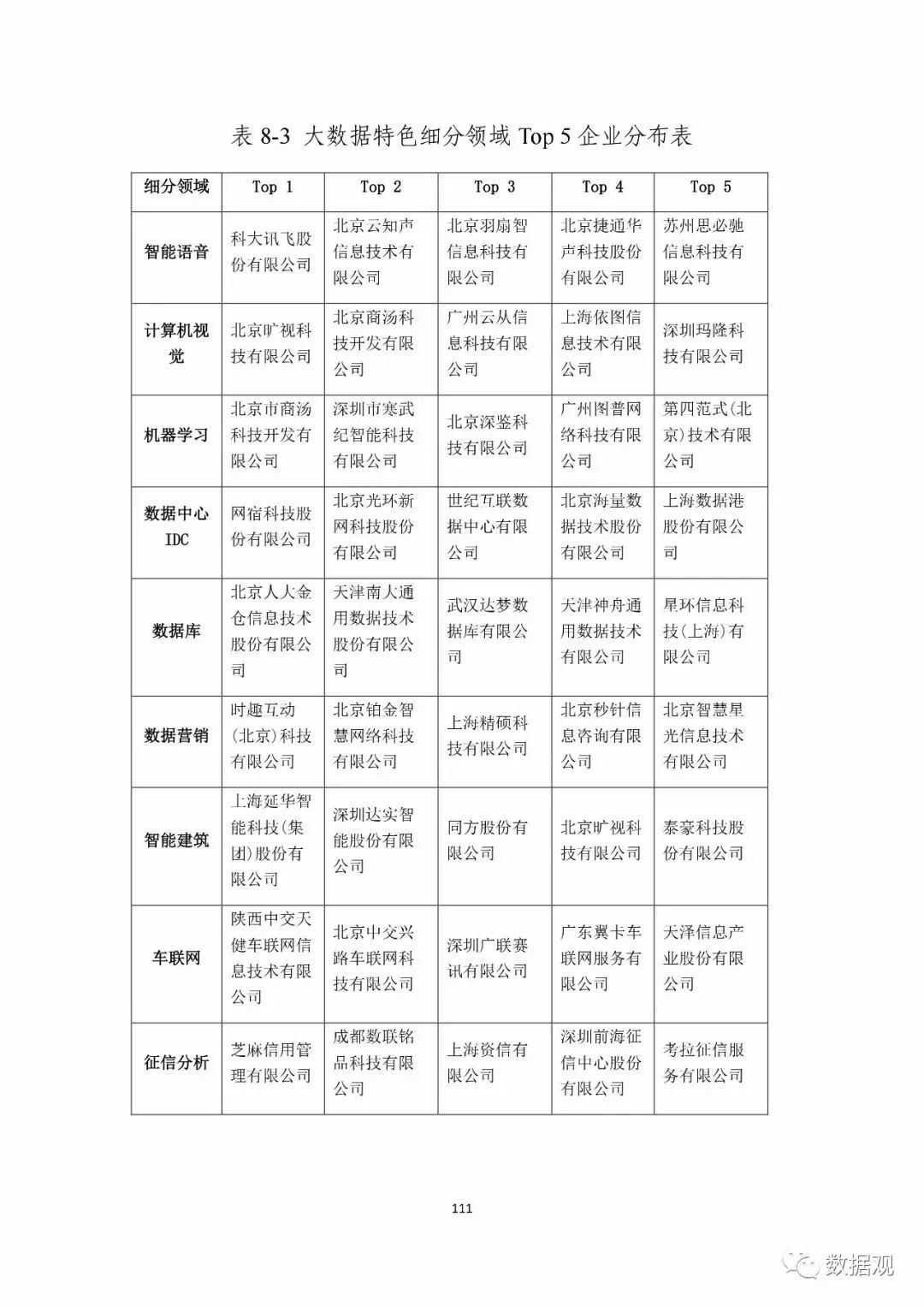 表 8-3 大数据特色细分领域 Top 5 企业分布表

| 细分领域 | Top 1 | Top 2 | Top 3 | Top 4 | Top 5 |
|---|---|---|---|---|---|
| 智能语音 | 科大讯飞股份有限公司 | 北京云知声信息技术有限公司 | 北京羽扇智信息科技有限公司 | 北京捷通华声科技股份有限公司 | 苏州思必驰信息科技有限公司 |
| 计算机视觉 | 北京旷视科技有限公司 | 北京商汤科技开发有限公司 | 广州云从信息科技有限公司 | 上海依图信息技术有限公司 | 深圳玛隆科技有限公司 |
| 机器学习 | 北京市商汤科技开发有限公司 | 深圳市寒武纪智能科技有限公司 | 北京深鉴科技有限公司 | 广州图普网络科技有限公司 | 第四范式(北京)技术有限公司 |
| 数据中心 IDC | 网宿科技股份有限公司 | 北京光环新网科技股份有限公司 | 世纪互联数据中心有限公司 | 北京海量数据技术股份有限公司 | 上海数据港股份有限公司 |
| 数据库 | 北京人大金仓信息技术股份有限公司 | 天津南大通用数据技术股份有限公司 | 武汉达梦数据库有限公司 | 天津神舟通用数据技术有限公司 | 星环信息科技(上海)有限公司 |
| 数据营销 | 时趣互动(北京)科技有限公司 | 北京铂金智慧网络科技有限公司 | 上海精硕科技有限公司 | 北京秒针信息咨询有限公司 | 北京智慧星光信息技术有限公司 |
| 智能建筑 | 上海延华智能科技(集团)股份有限公司 | 深圳达实智能股份有限公司 | 同方股份有限公司 | 北京旷视科技有限公司 | 泰豪科技股份有限公司 |
| 车联网 | 陕西中交天健车联网信息技术有限公司 | 北京中交兴路车联网科技有限公司 | 深圳广联赛讯有限公司 | 广东翼卡车联网服务有限公司 | 天泽信息产业股份有限公司 |
| 征信分析 | 芝麻信用管理有限公司 | 成都数联铭品科技有限公司 | 上海资信有限公司 | 深圳前海征信中心股份有限公司 | 考拉征信服务有限公司 |

111

数据观